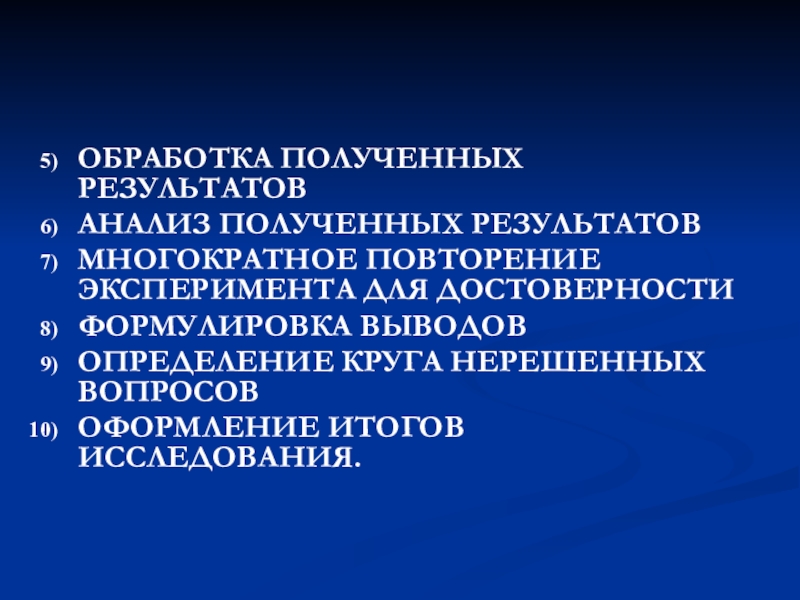 5) ОБРАБОТКА ПОЛУЧЕННЫХ РЕЗУЛЬТАТОВ

6) АНАЛИЗ ПОЛУЧЕННЫХ РЕЗУЛЬТАТОВ

7) МНОГОКРАТНОЕ ПОВТОРЕНИЕ ЭКСПЕРИМЕНТА ДЛЯ ДОСТОВЕРНОСТИ

8) ФОРМУЛИРОВКА ВЫВОДОВ

9) ОПРЕДЕЛЕНИЕ КРУГА НЕРЕШЕННЫХ ВОПРОСОВ

10) ОФОРМЛЕНИЕ ИТОГОВ ИССЛЕДОВАНИЯ.